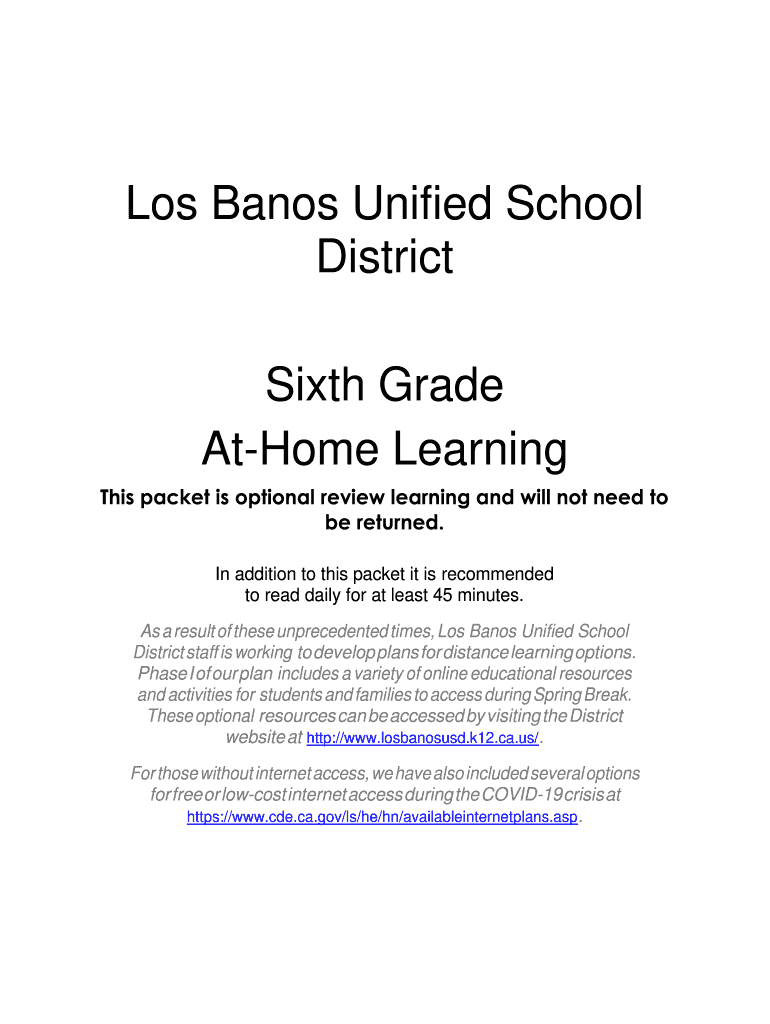 Los Banos Unified School District

Sixth Grade
At-Home Learning

This packet is optional review learning and will not need to be returned.

In addition to this packet it is recommended to read daily for at least 45 minutes.

As a result of these unprecedented times, Los Banos Unified School District staff is working to develop plans for distance learning options. Phase I of our plan includes a variety of online educational resources and activities for students and families to access during Spring Break. These optional resources can be accessed by visiting the District website at http://www.losbanosusd.k12.ca.us/.

For those without internet access, we have also included several options for free or low-cost internet access during the COVID-19 crisis at https://www.cde.ca.gov/ls/he/hn/availableinternetplans.asp.